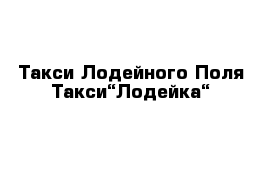 Такси Лодейного Поля
Такси“Лодейка“